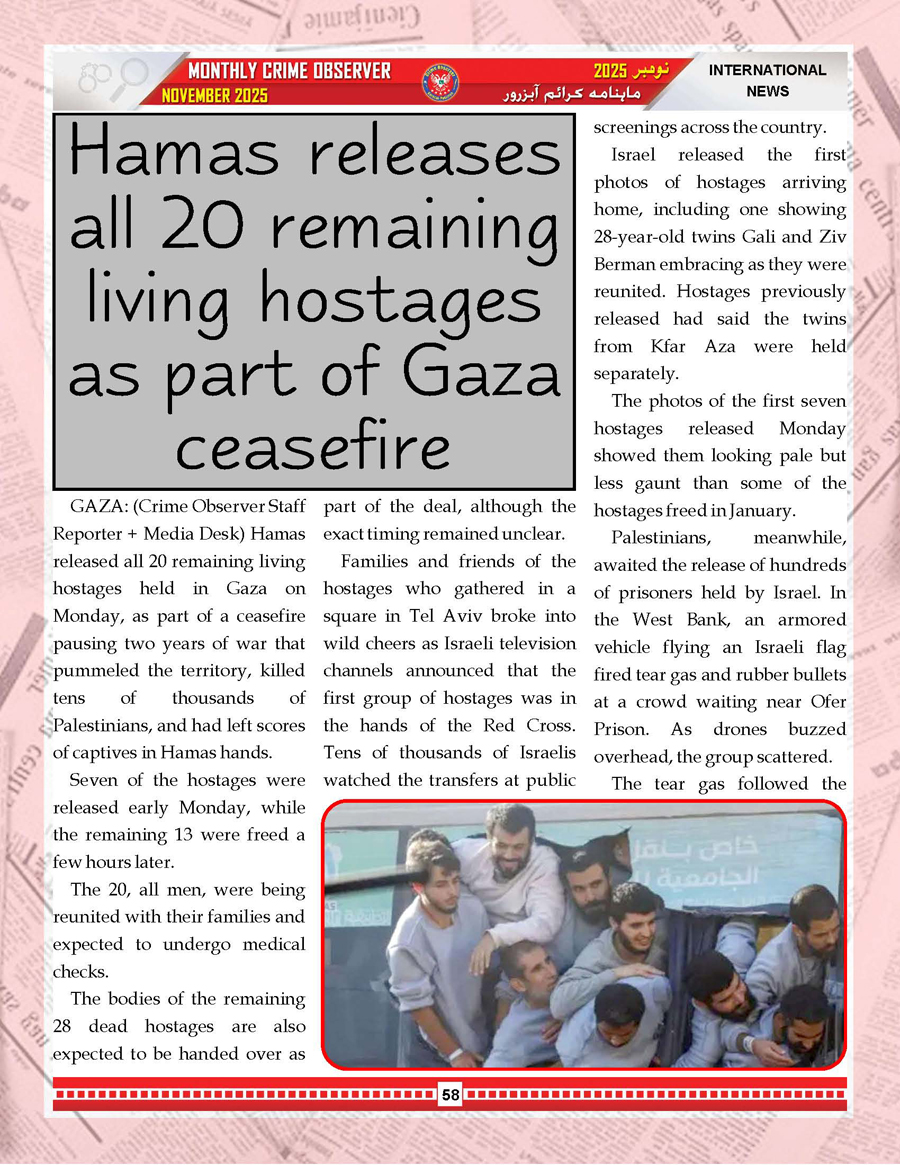 MONTHLY CRIME OBSERVER
NOVEMBER 2025

نومبر 2025
ماہنامہ کرائم آبزرور

INTERNATIONAL NEWS

Hamas releases all 20 remaining living hostages as part of Gaza ceasefire

GAZA: (Crime Observer Staff Reporter + Media Desk) Hamas released all 20 remaining living hostages held in Gaza on Monday, as part of a ceasefire pausing two years of war that pummeled the territory, killed tens of thousands of Palestinians, and had left scores of captives in Hamas hands.

Seven of the hostages were released early Monday, while the remaining 13 were freed a few hours later.

The 20, all men, were being reunited with their families and expected to undergo medical checks.

The bodies of the remaining 28 dead hostages are also expected to be handed over as part of the deal, although the exact timing remained unclear.

Families and friends of the hostages who gathered in a square in Tel Aviv broke into wild cheers as Israeli television channels announced that the first group of hostages was in the hands of the Red Cross. Tens of thousands of Israelis watched the transfers at public screenings across the country.

Israel released the first photos of hostages arriving home, including one showing 28-year-old twins Gali and Ziv Berman embracing as they were reunited. Hostages previously released had said the twins from Kfar Aza were held separately.

The photos of the first seven hostages released Monday showed them looking pale but less gaunt than some of the hostages freed in January.

Palestinians, meanwhile, awaited the release of hundreds of prisoners held by Israel. In the West Bank, an armored vehicle flying an Israeli flag fired tear gas and rubber bullets at a crowd waiting near Ofer Prison. As drones buzzed overhead, the group scattered.

The tear gas followed the

خاص بنقل
الجامعية

58